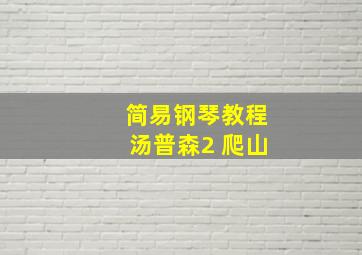 简易钢琴教程
汤普森2 爬山